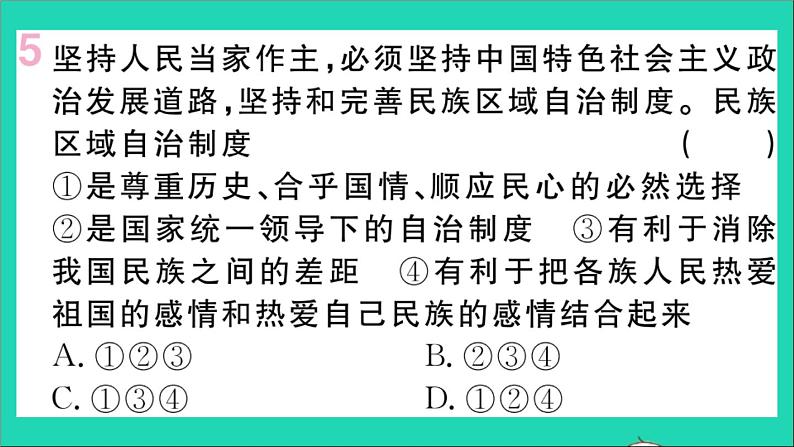 5 坚持人民当家作主，必须坚持中国特色社会主义政治发展道路，坚持和完善民族区域自治制度。民族区域自治制度 ( )

①是尊重历史、合乎国情、顺应民心的必然选择 ②是国家统一领导下的自治制度 ③有利于消除我国民族之间的差距 ④有利于把各族人民热爱祖国的感情和热爱自己民族的感情结合起来

A. ①②③

B. ②③④

C. ①③④

D. ①②④